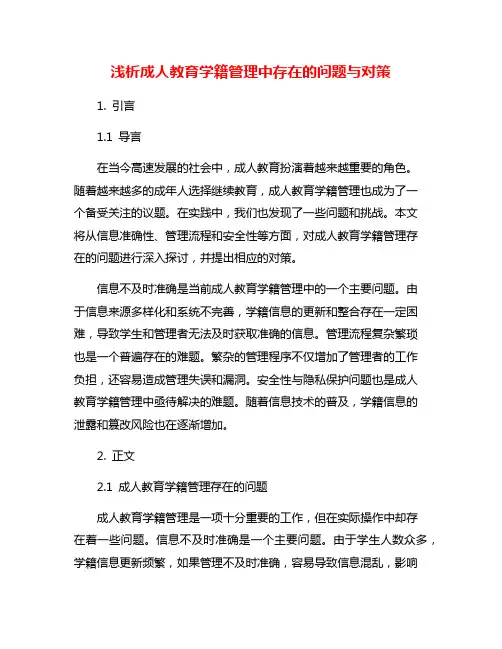 浅析成人教育学籍管理中存在的问题与对策

1. 引言

1.1 导言

在当今高速发展的社会中，成人教育扮演着越来越重要的角色。随着越来越多的成年人选择继续教育，成人教育学籍管理也成为了一个备受关注的议题。在实践中，我们也发现了一些问题和挑战。本文将从信息准确性、管理流程和安全性等方面，对成人教育学籍管理存在的问题进行深入探讨，并提出相应的对策。

信息不及时准确是当前成人教育学籍管理中的一个主要问题。由于信息来源多样化和系统不完善，学籍信息的更新和整合存在一定困难，导致学生和管理者无法及时获取准确的信息。管理流程复杂繁琐也是一个普遍存在的难题。繁杂的管理程序不仅增加了管理者的工作负担，还容易造成管理失误和漏洞。安全性与隐私保护问题也是成人教育学籍管理中亟待解决的难题。随着信息技术的普及，学籍信息的泄露和篡改风险也在逐渐增加。

2. 正文

2.1 成人教育学籍管理存在的问题

成人教育学籍管理是一项十分重要的工作，但在实际操作中却存在着一些问题。信息不及时准确是一个主要问题。由于学生人数众多，学籍信息更新频繁，如果管理不及时准确，容易导致信息混乱，影响